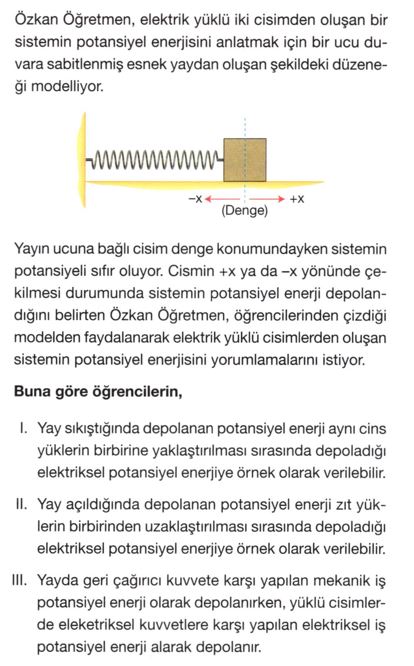 Özkan Öğretmen, elektrik yüklü iki cisimden oluşan bir sistemin potansiyel enerjisini anlatmak için bir ucu duvara sabitlenmiş esnek yaydan oluşan şekildeki düzeneği modelliyor.

–x +x
(Denge)

Yayın ucuna bağlı cisim denge konumundayken sistemin potansiyeli sıfır oluyor. Cismin +x ya da –x yönünde çekilmesi durumunda sistemin potansiyel enerji depolandığını belirten Özkan Öğretmen, öğrencilerinden çizdiği modelden faydalanarak elektrik yüklü cisimlerden oluşan sistemin potansiyel enerjisini yorumlamalarını istiyor.

Buna göre öğrencilerin,

I. Yay sıkıştığında depolanan potansiyel enerji aynı cins yüklerin birbirine yaklaştırılması sırasında depoladığı elektriksel potansiyel enerjiye örnek olarak verilebilir.

II. Yay açıldığında depolanan potansiyel enerji zıt yüklerin birbirinden uzaklaştırılması sırasında depoladığı elektriksel potansiyel enerjiye örnek olarak verilebilir.

III. Yayda geri çağırıcı kuvvete karşı yapılan mekanik iş potansiyel enerji olarak depolanırken, yüklü cisimlerde eleketriksel kuvvetlere karşı yapılan elektriksel iş potansiyel enerji alarak depolanır.